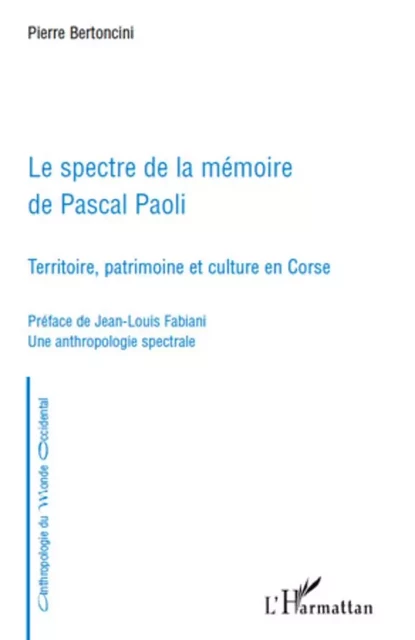 Pierre Bertoncini

Le spectre de la mémoire de Pascal Paoli

Territoire, patrimoine et culture en Corse

Préface de Jean-Louis Fabiani
Une anthropologie spectrale

Anthropologie du Monde Occidental

L'Harmattan